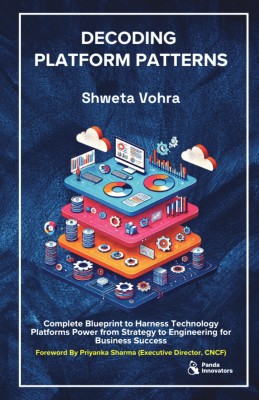 DECODING PLATFORM PATTERNS

Shweta Vohra

Complete Blueprint to Harness Technology Platforms Power from Strategy to Engineering for Business Success

Foreword By Priyanka Sharma (Executive Director, CNCF)

Panda Innovators